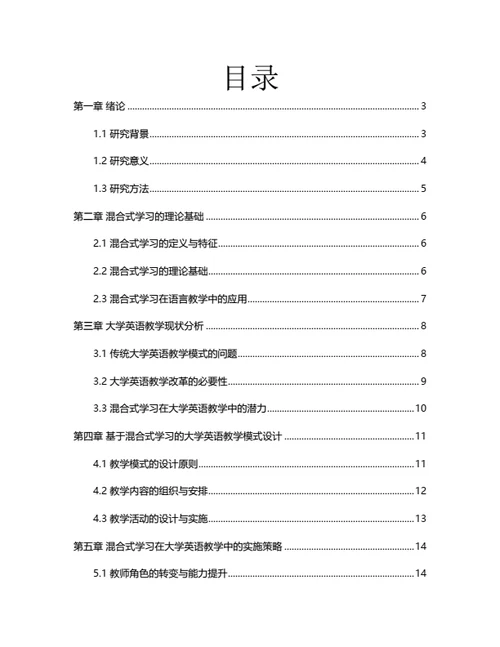 目录

第一章 绪论 ........ 3

1.1 研究背景 ........ 3

1.2 研究意义 ........ 4

1.3 研究方法 ........ 5

第二章 混合式学习的理论基础 ........ 6

2.1 混合式学习的定义与特征 ........ 6

2.2 混合式学习的理论基础 ........ 6

2.3 混合式学习在语言教学中的应用 ........ 7

第三章 大学英语教学现状分析 ........ 8

3.1 传统大学英语教学模式的问题 ........ 8

3.2 大学英语教学改革的必要性 ........ 9

3.3 混合式学习在大学英语教学中的潜力 ........ 10

第四章 基于混合式学习的大学英语教学模式设计 ........ 11

4.1 教学模式的设计原则 ........ 11

4.2 教学内容的组织与安排 ........ 12

4.3 教学活动的设计与实施 ........ 13

第五章 混合式学习在大学英语教学中的实施策略 ........ 14

5.1 教师角色的转变与能力提升 ........ 14